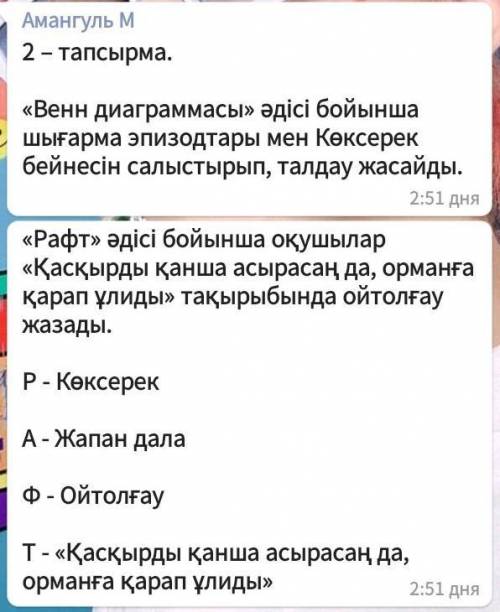 Амангуль М
2 – тапсырма.

«Венн диаграммасы» әдісі бойынша шығарма эпизодтары мен Көксерек бейнесін салыстырып, талдау жасайды.
2:51 дня

«Рафт» әдісі бойынша оқушылар «Қасқырды қанша асырасаң да, орманға қарап ұлиды» тақырыбында ойтолғау жазады.

Р - Көксерек

А - Жапан дала

Ф - Ойтолғау

Т - «Қасқырды қанша асырасаң да, орманға қарап ұлиды»
2:51 дня